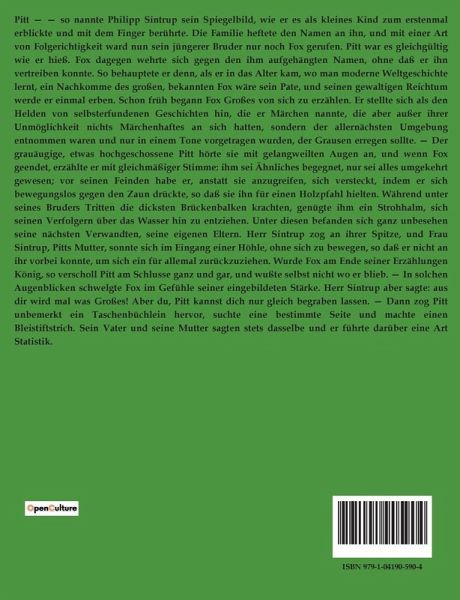 Pitt — — so nannte Philipp Sintrup sein Spiegelbild, wie er es als kleines Kind zum erstenmal erblickte und mit dem Finger berührte. Die Familie heftete den Namen an ihn, und mit einer Art von Folgerichtigkeit ward nun sein jüngerer Bruder nur noch Fox gerufen. Pitt war es gleichgültig wie er hieß. Fox dagegen wehrte sich gegen den ihm aufgehängten Namen, ohne daß er ihn vertreiben konnte. So behauptete er denn, als er in das Alter kam, wo man moderne Weltgeschichte lernt, ein Nachkomme des großen, bekannten Fox wäre sein Pate, und seinen gewaltigen Reichtum werde er einmal erben. Schon früh begann Fox Großes von sich zu erzählen. Er stellte sich als den Helden von selbsterfundenen Geschichten hin, die er Märchen nannte, die aber außer ihrer Unmöglichkeit nichts Märchenhaftes an sich hatten, sondern der allernächsten Umgebung entnommen waren und nur in einem Tone vorgetragen wurden, der Grausen erregen sollte. — Der grauäugige, etwas hochgeschossene Pitt hörte sie mit gelangweilten Augen an, und wenn Fox geendet, erzählte er mit gleichmäßiger Stimme: ihm sei Ähnliches begegnet, nur sei alles umgekehrt gewesen; vor seinen Feinden habe er, anstatt sie anzugreifen, sich versteckt, indem er sich bewegungslos gegen den Zaun drückte, so daß sie ihn für einen Holzpfahl hielten. Während unter seines Bruders Tritten die dicksten Brückenbalken krachten, genügte ihm ein Strohhalm, sich seinen Verfolgern über das Wasser hin zu entziehen. Unter diesen befanden sich ganz unbesehen seine nächsten Verwandten, seine eigenen Eltern. Herr Sintrup zog an ihrer Spitze, und Frau Sintrup, Pitts Mutter, sonnte sich im Eingang einer Höhle, ohne sich zu bewegen, so daß er nicht an ihr vorbei konnte, um sich ein für allemal zurückzuziehen. Wurde Fox am Ende seiner Erzählungen König, so verscholl Pitt am Schlusse ganz und gar, und wußte selbst nicht wo er blieb. — In solchen Augenblicken schwelgte Fox im Gefühle seiner eingebildeten Stärke. Herr Sintrup aber sagte: aus dir wird mal was Großes! Aber du, Pitt kannst dich nur gleich begraben lassen. — Dann zog Pitt unbemerkt ein Taschenbüchlein hervor, suchte eine bestimmte Seite und machte einen Bleistiftstrich. Sein Vater und seine Mutter sagten stets dasselbe und er führte darüber eine Art Statistik.

OpenCulture

ISBN 979-1-04190-590-4